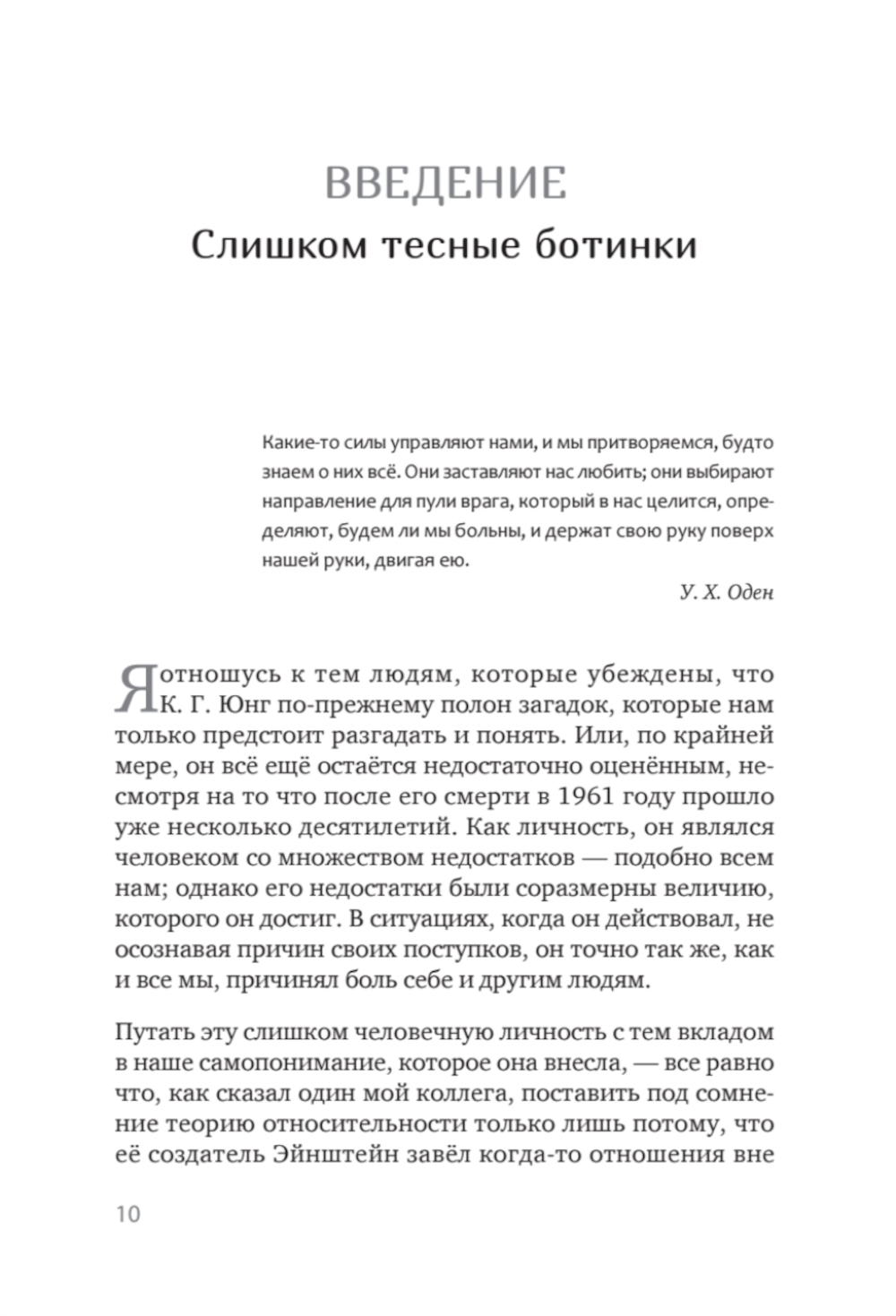 ВВЕДЕНИЕ
Слишком тесные ботинки

Какие-то силы управляют нами, и мы притворяемся, будто знаем о них всё. Они заставляют нас любить; они выбирают направление для пули врага, который в нас целится, определяют, будем ли мы больны, и держат свою руку поверх нашей руки, двигая ею.

У. Х. Оден

Я отношусь к тем людям, которые убеждены, что К. Г. Юнг по-прежнему полон загадок, которые нам только предстоит разгадать и понять. Или, по крайней мере, он всё ещё остаётся недостаточно оценённым, несмотря на то что после его смерти в 1961 году прошло уже несколько десятилетий. Как личность, он являлся человеком со множеством недостатков — подобно всем нам; однако его недостатки были соразмерны величию, которого он достиг. В ситуациях, когда он действовал, не осознавая причин своих поступков, он точно так же, как и все мы, причинял боль себе и другим людям.

Путать эту слишком человечную личность с тем вкладом в наше самопонимание, которое она внесла, — все равно что, как сказал один мой коллега, поставить под сомнение теорию относительности только лишь потому, что её создатель Эйнштейн завёл когда-то отношения вне

10